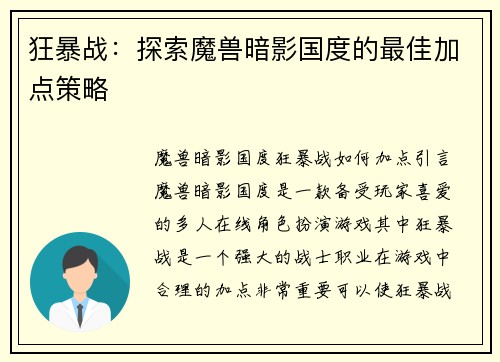 狂暴战：探索魔兽暗影国度的最佳加点策略

魔兽暗影国度狂暴战如何加点引言魔兽暗影国度是一款备受玩家喜爱的多人在线角色扮演游戏其中狂暴战是一个强大的战士职业在游戏中合理的加点非常重要可以使狂暴战